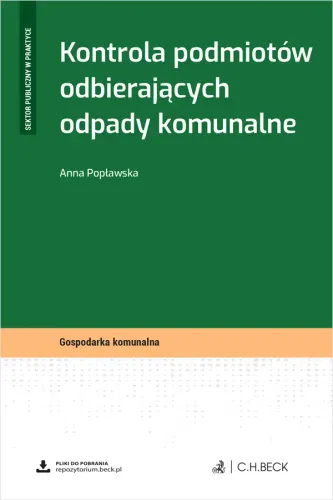 SEKTOR PUBLICZNY W PRAKTYCE

Kontrola podmiotów odbierających odpady komunalne

Anna Popławska

Gospodarka komunalna

PLIKI DO POBRANIA
repozytorium.beck.pl

C.H.BECK